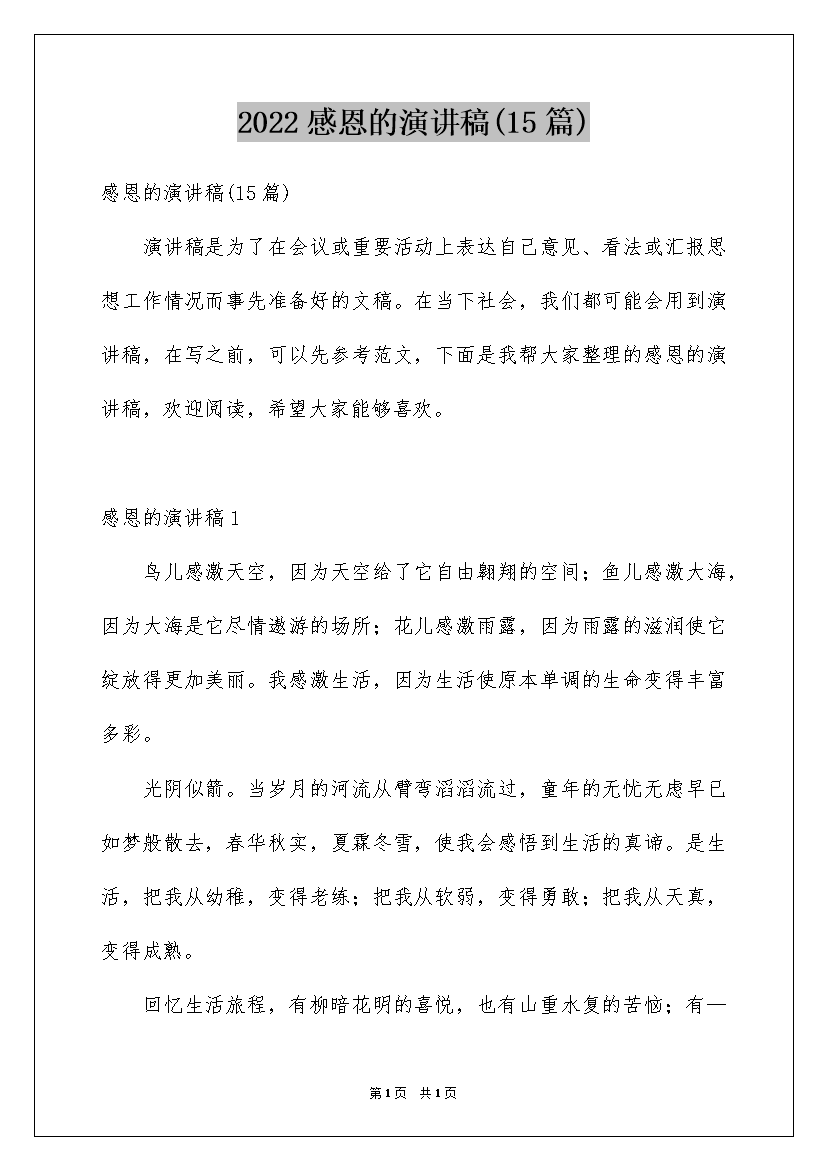 2022感恩的演讲稿(15篇)

感恩的演讲稿(15篇)

演讲稿是为了在会议或重要活动上表达自己意见、看法或汇报思想工作情况而事先准备好的文稿。在当下社会，我们都可能会用到演讲稿，在写之前，可以先参考范文，下面是我帮大家整理的感恩的演讲稿，欢迎阅读，希望大家能够喜欢。

感恩的演讲稿1

鸟儿感激天空，因为天空给了它自由翱翔的空间；鱼儿感激大海，因为大海是它尽情遨游的场所；花儿感激雨露，因为雨露的滋润使它绽放得更加美丽。我感激生活，因为生活使原本单调的生命变得丰富多彩。

光阴似箭。当岁月的河流从臂弯滔滔流过，童年的无忧无虑早已如梦般散去，春华秋实，夏霖冬雪，使我会感悟到生活的真谛。是生活，把我从幼稚，变得老练；把我从软弱，变得勇敢；把我从天真，变得成熟。

回忆生活旅程，有柳暗花明的喜悦，也有山重水复的苦恼；有一

第1页 共1页